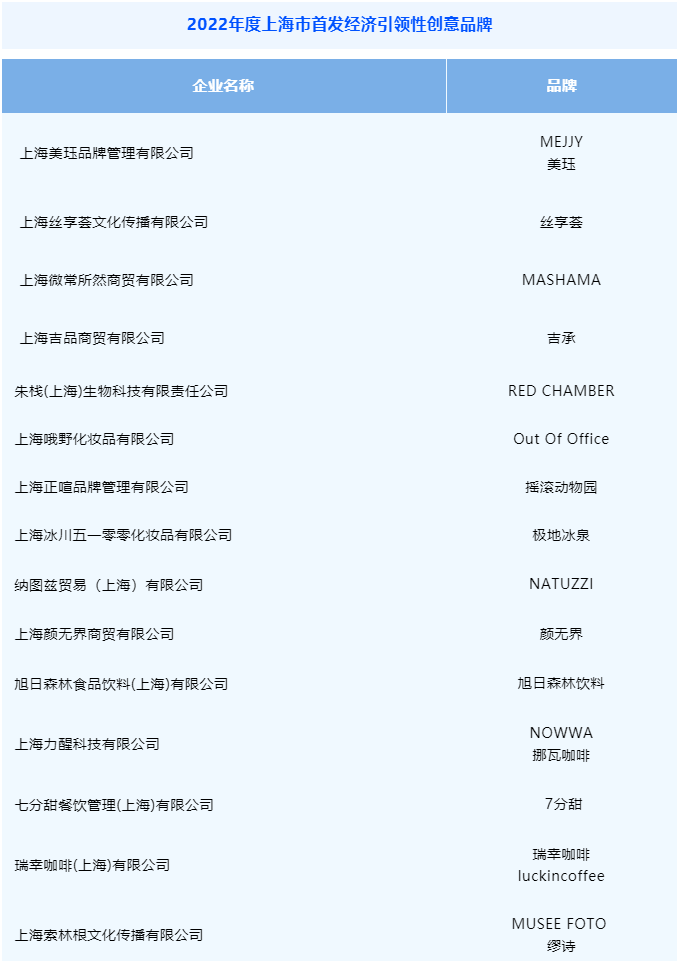 2022年度上海市首发经济引领性创意品牌

| 企业名称 | 品牌 |
|---|---|
| 上海美珏品牌管理有限公司 | MEJJY 美珏 |
| 上海丝享荟文化传播有限公司 | 丝享荟 |
| 上海微常所然商贸有限公司 | MASHAMA |
| 上海吉品商贸有限公司 | 吉承 |
| 朱栈(上海)生物科技有限责任公司 | RED CHAMBER |
| 上海哦野化妆品有限公司 | Out Of Office |
| 上海正喧品牌管理有限公司 | 摇滚动物园 |
| 上海冰川五一零零化妆品有限公司 | 极地冰泉 |
| 纳图兹贸易（上海）有限公司 | NATUZZI |
| 上海颜无界商贸有限公司 | 颜无界 |
| 旭日森林食品饮料(上海)有限公司 | 旭日森林饮料 |
| 上海力醒科技有限公司 | NOWWA 挪瓦咖啡 |
| 七分甜餐饮管理(上海)有限公司 | 7分甜 |
| 瑞幸咖啡(上海)有限公司 | 瑞幸咖啡 luckincoffee |
| 上海索林根文化传播有限公司 | MUSEE FOTO 缪诗 |